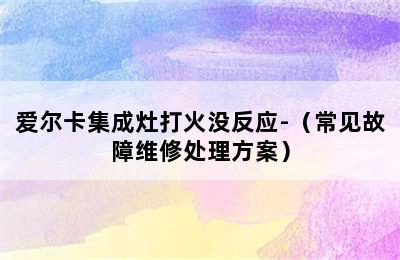 爱尔卡集成灶打火没反应-（常见故障维修处理方案）